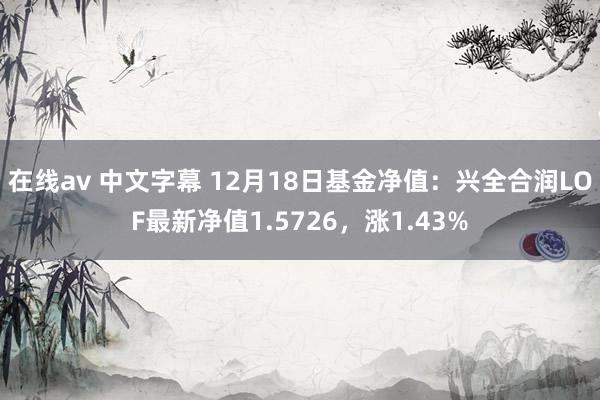 在线av 中文字幕 12月18日基金净值：兴全合润LOF最新净值1.5726，涨1.43%